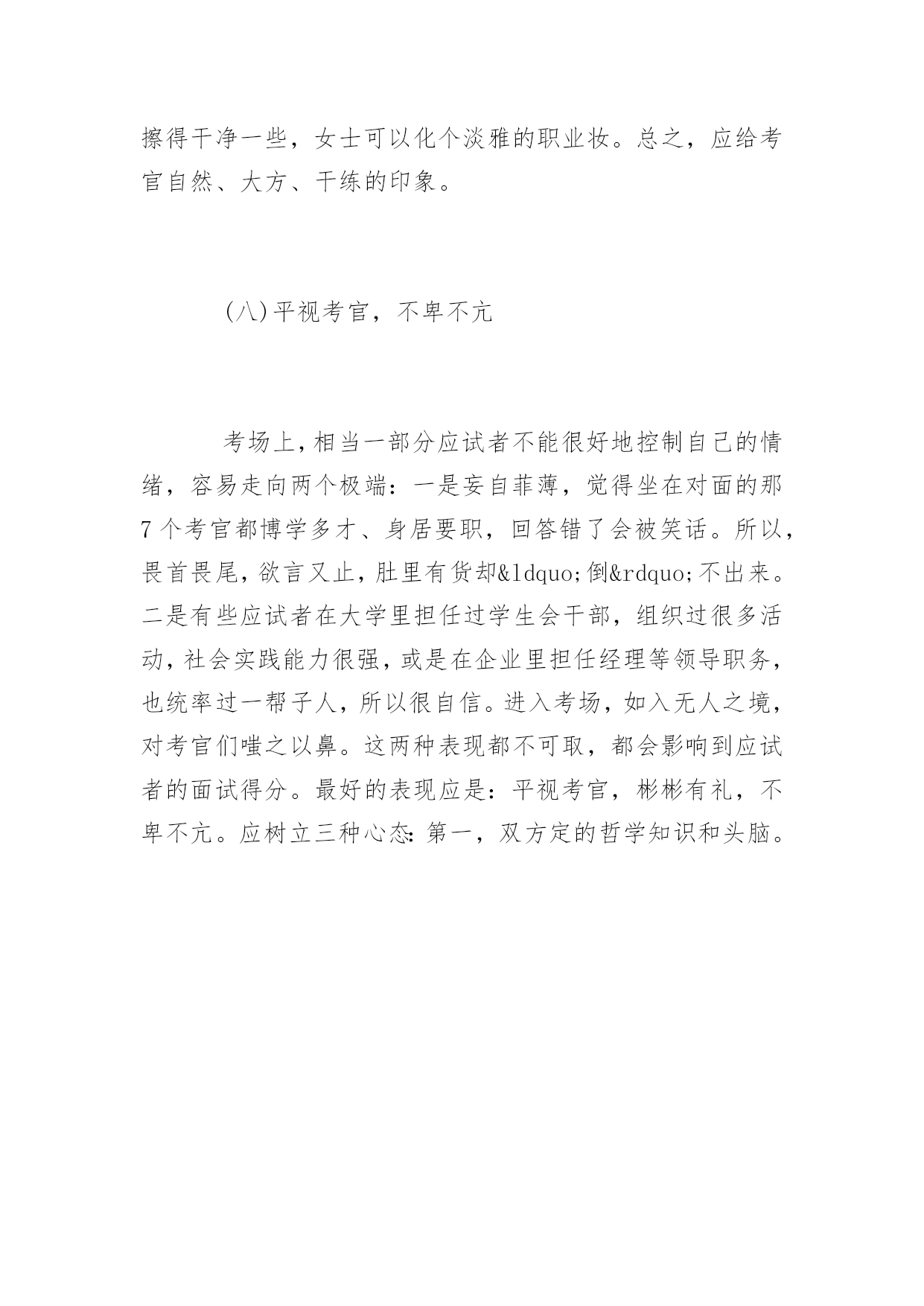 擦得干净一些，女士可以化个淡雅的职业妆。总之，应给考官自然、大方、干练的印象。

(八)平视考官，不卑不亢

考场上，相当一部分应试者不能很好地控制自己的情绪，容易走向两个极端：一是妄自菲薄，觉得坐在对面的那7个考官都博学多才、身居要职，回答错了会被笑话。所以，畏首畏尾，欲言又止，肚里有货却&ldquo;倒&rdquo;不出来。二是有些应试者在大学里担任过学生会干部，组织过很多活动，社会实践能力很强，或是在企业里担任经理等领导职务，也统率过一帮子人，所以很自信。进入考场，如入无人之境，对考官们嗤之以鼻。这两种表现都不可取，都会影响到应试者的面试得分。最好的表现应是：平视考官，彬彬有礼，不卑不亢。应树立三种心态：第一，双方定的哲学知识和头脑。